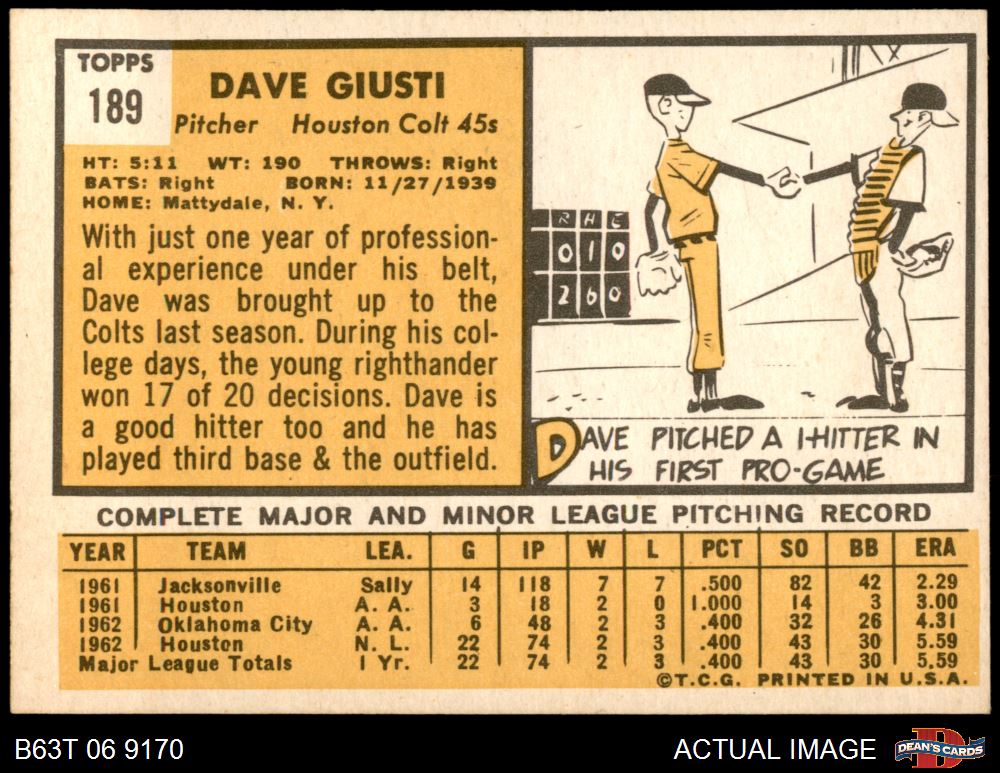 TOPPS
189

DAVE GIUSTI
Pitcher Houston Colt 45s

HT: 5:11 WT: 190 THROWS: Right
BATS: Right BORN: 11/27/1939
HOME: Mattydale, N. Y.

With just one year of professional experience under his belt, Dave was brought up to the Colts last season. During his college days, the young righthander won 17 of 20 decisions. Dave is a good hitter too and he has played third base & the outfield.

R H E
0 1 0
2 6 0

DAVE PITCHED A 1-HITTER IN HIS FIRST PRO-GAME

COMPLETE MAJOR AND MINOR LEAGUE PITCHING RECORD

| YEAR | TEAM | LEA. | G | IP | W | L | PCT | SO | BB | ERA |
|---|---|---|---|---|---|---|---|---|---|---|
| 1961 | Jacksonville | Sally | 14 | 118 | 7 | 7 | .500 | 82 | 42 | 2.29 |
| 1961 | Houston | A. A. | 3 | 18 | 2 | 0 | 1.000 | 14 | 3 | 3.00 |
| 1962 | Oklahoma City | A. A. | 6 | 48 | 2 | 3 | .400 | 32 | 26 | 4.31 |
| 1962 | Houston | N. L. | 22 | 74 | 2 | 3 | .400 | 43 | 30 | 5.59 |
| Major League Totals | | 1 Yr. | 22 | 74 | 2 | 3 | .400 | 43 | 30 | 5.59 |

©T.C.G. PRINTED IN U.S.A.

B63T 06 9170
ACTUAL IMAGE
DEAN'S CARDS